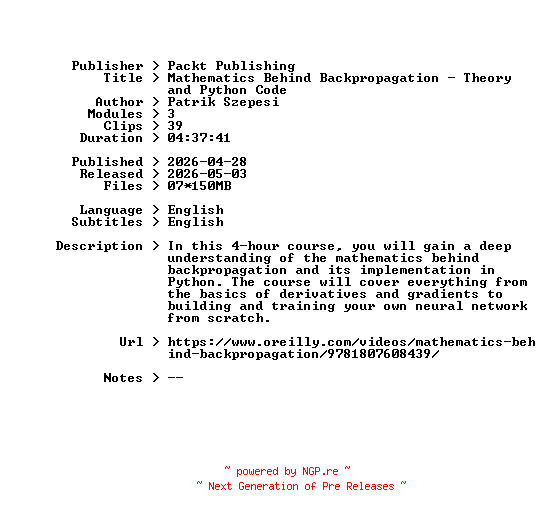 Publisher > Packt Publishing
Title > Mathematics Behind Backpropagation - Theory and Python Code
Author > Patrik Szepesi
Modules > 3
Clips > 39
Duration > 04:37:41

Published > 2026-04-28
Released > 2026-05-03
Files > 07*150MB

Language > English
Subtitles > English

Description > In this 4-hour course, you will gain a deep understanding of the mathematics behind backpropagation and its implementation in Python. The course will cover everything from the basics of derivatives and gradients to building and training your own neural network from scratch.

Url > https://www.oreilly.com/videos/mathematics-behind-backpropagation/9781807608439/

Notes > --

~ powered by NGP.re ~
~ Next Generation of Pre Releases ~